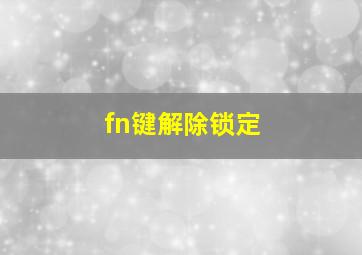 fn键解除锁定